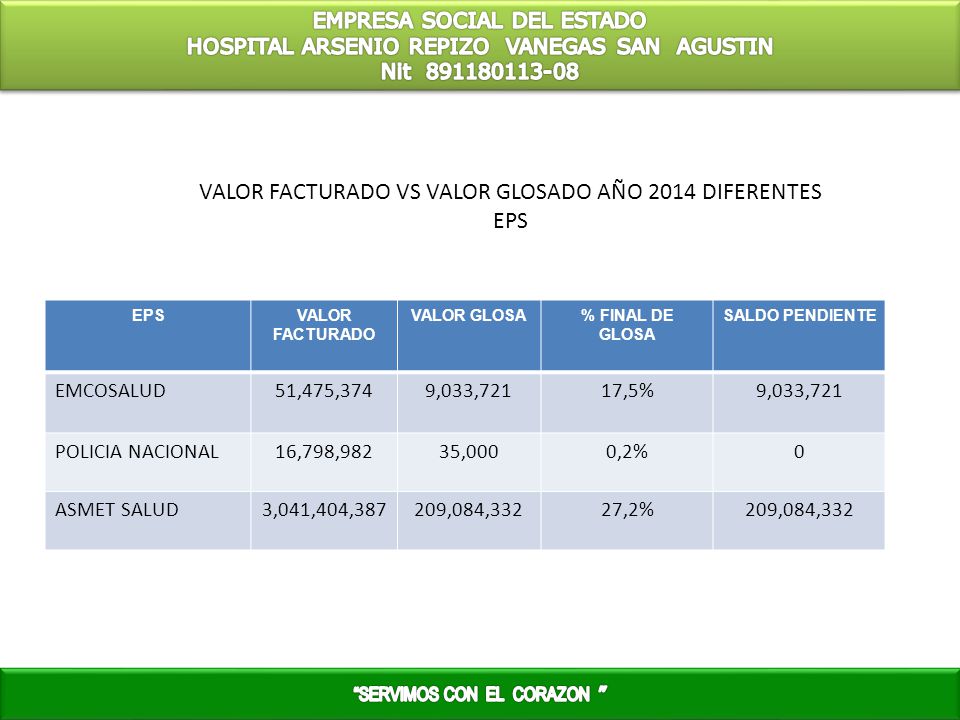 EMPRESA SOCIAL DEL ESTADO
HOSPITAL ARSENIO REPIZO VANEGAS SAN AGUSTIN
Nit 891180113-08

VALOR FACTURADO VS VALOR GLOSADO AÑO 2014 DIFERENTES EPS

| EPS | VALOR FACTURADO | VALOR GLOSA | % FINAL DE GLOSA | SALDO PENDIENTE |
|---|---|---|---|---|
| EMCOSALUD | 51,475,374 | 9,033,721 | 17,5% | 9,033,721 |
| POLICIA NACIONAL | 16,798,982 | 35,000 | 0,2% | 0 |
| ASMET SALUD | 3,041,404,387 | 209,084,332 | 27,2% | 209,084,332 |

"SERVIMOS CON EL CORAZON "